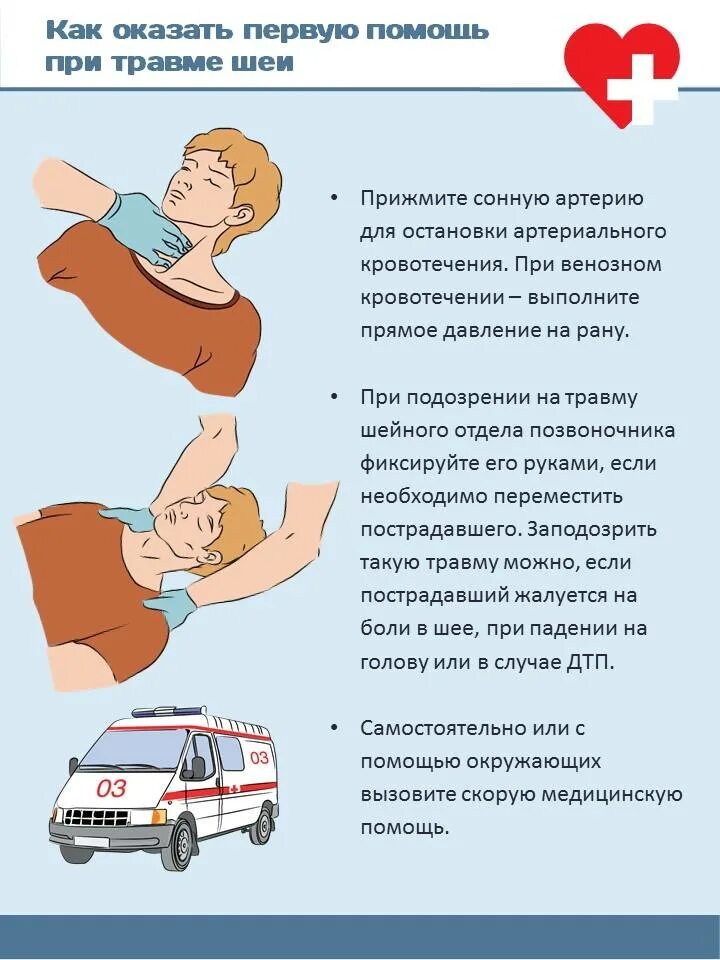 Как оказать первую помощь при травме шеи

• Прижмите сонную артерию для остановки артериального кровотечения. При венозном кровотечении – выполните прямое давление на рану.

• При подозрении на травму шейного отдела позвоночника фиксируйте его руками, если необходимо переместить пострадавшего. Заподозрить такую травму можно, если пострадавший жалуется на боли в шее, при падении на голову или в случае ДТП.

• Самостоятельно или с помощью окружающих вызовите скорую медицинскую помощь.

03

03